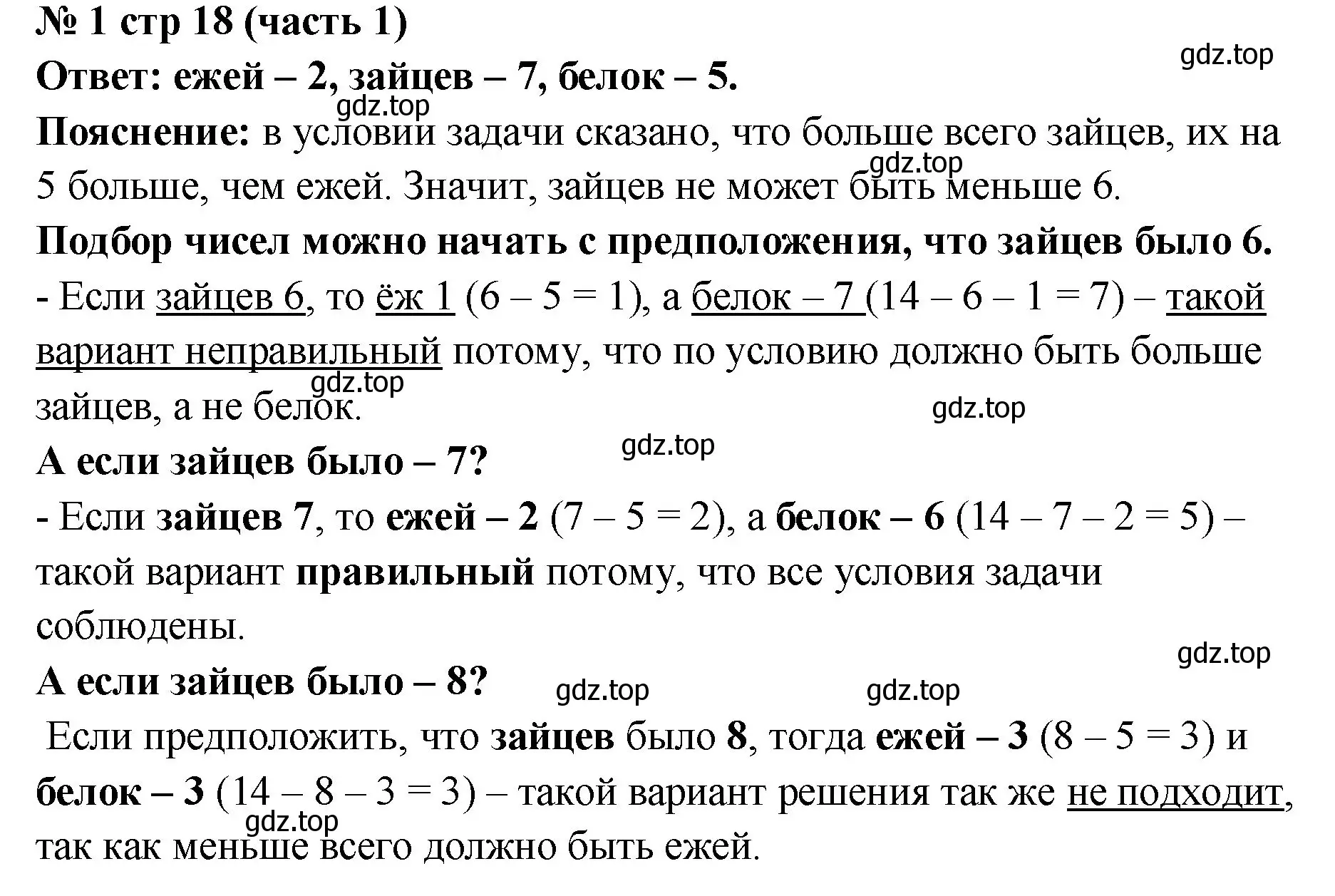 № 1 стр 18 (часть 1)

gdz.top

Ответ: ежей – 2, зайцев – 7, белок – 5.

gdz.top

Пояснение: в условии задачи сказано, что больше всего зайцев, их на 5 больше, чем ежей. Значит, зайцев не может быть меньше 6.

gdz.top

Подбор чисел можно начать с предположения, что зайцев было 6.

- Если зайцев 6, то ёж 1 (6 – 5 = 1), а белок – 7 (14 – 6 – 1 = 7) – такой вариант неправильный потому, что по условию должно быть больше зайцев, а не белок.

gdz.top

gdz.top

gdz.top

А если зайцев было – 7?

- Если зайцев 7, то ежей – 2 (7 – 5 = 2), а белок – 6 (14 – 7 – 2 = 5) – такой вариант правильный потому, что все условия задачи соблюдены.

gdz.top

А если зайцев было – 8?

gdz.top

gdz.top

Если предположить, что зайцев было 8, тогда ежей – 3 (8 – 5 = 3) и белок – 3 (14 – 8 – 3 = 3) – такой вариант решения так же не подходит, так как меньше всего должно быть ежей.

gdz.top